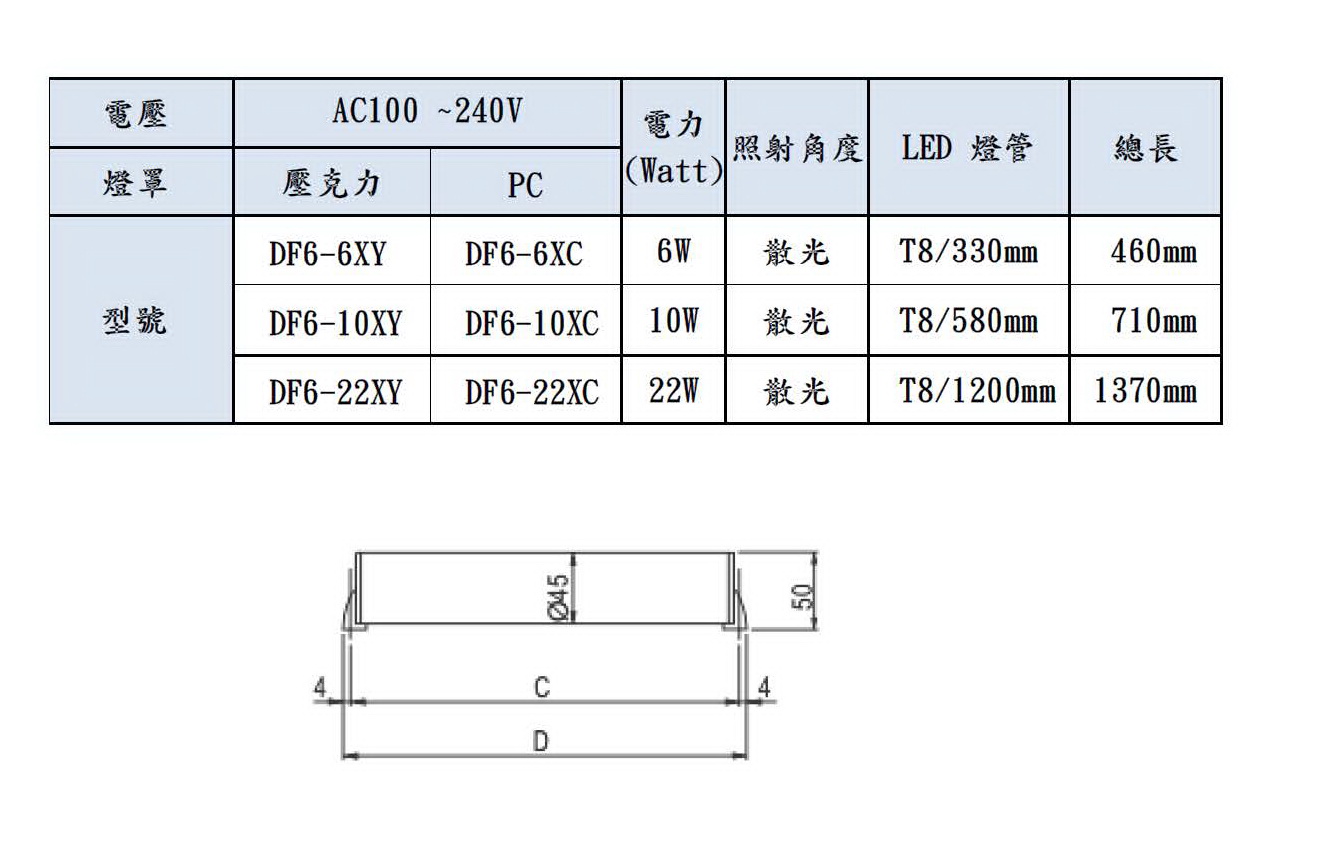 | 電壓 | AC100 ~240V | | 電力 (Watt) | 照射角度 | LED 燈管 | 總長 |
|---|---|---|---|---|---|---|
| 燈罩 | 壓克力 | PC | | | | |
| 型號 | DF6-6XY | DF6-6XC | 6W | 散光 | T8/330mm | 460mm |
| | DF6-10XY | DF6-10XC | 10W | 散光 | T8/580mm | 710mm |
| | DF6-22XY | DF6-22XC | 22W | 散光 | T8/1200mm | 1370mm |

Ø45
50
4
C
4
D